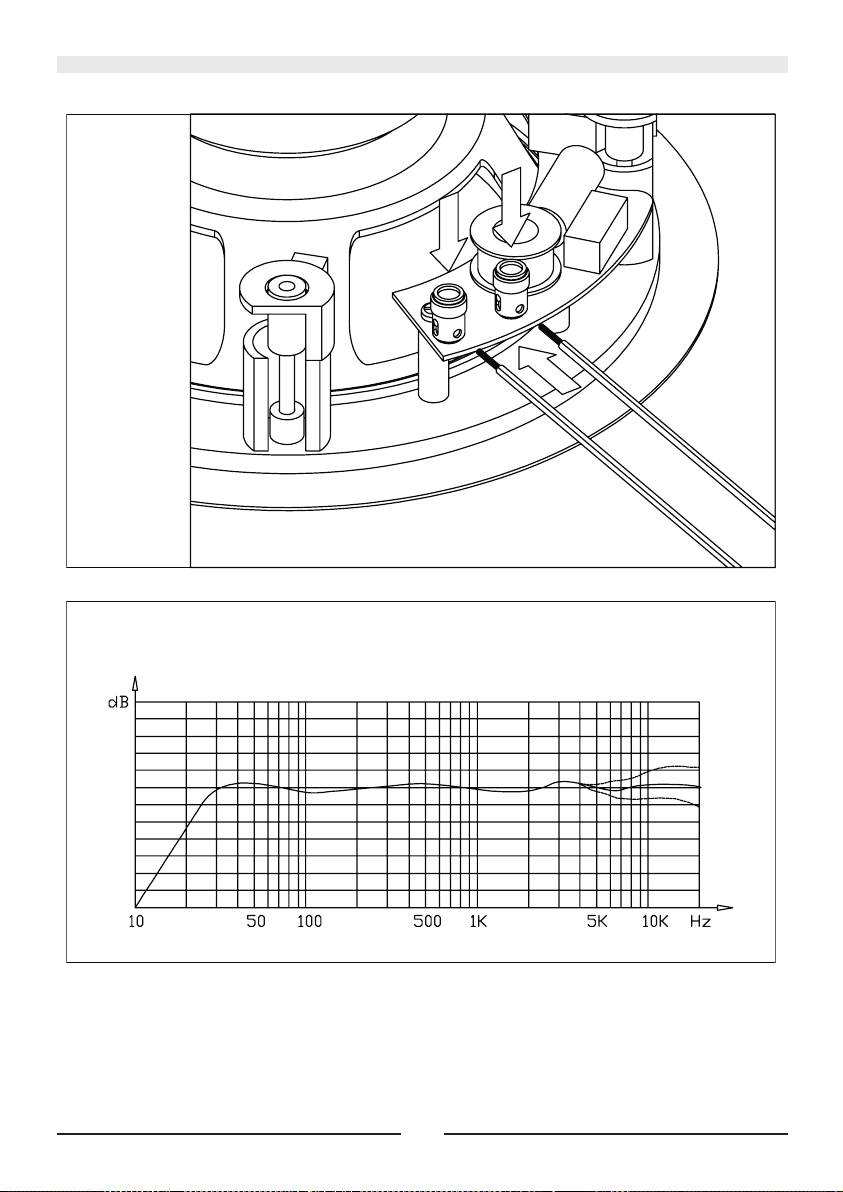 dB

10 50 100 500 1K 5K 10K Hz